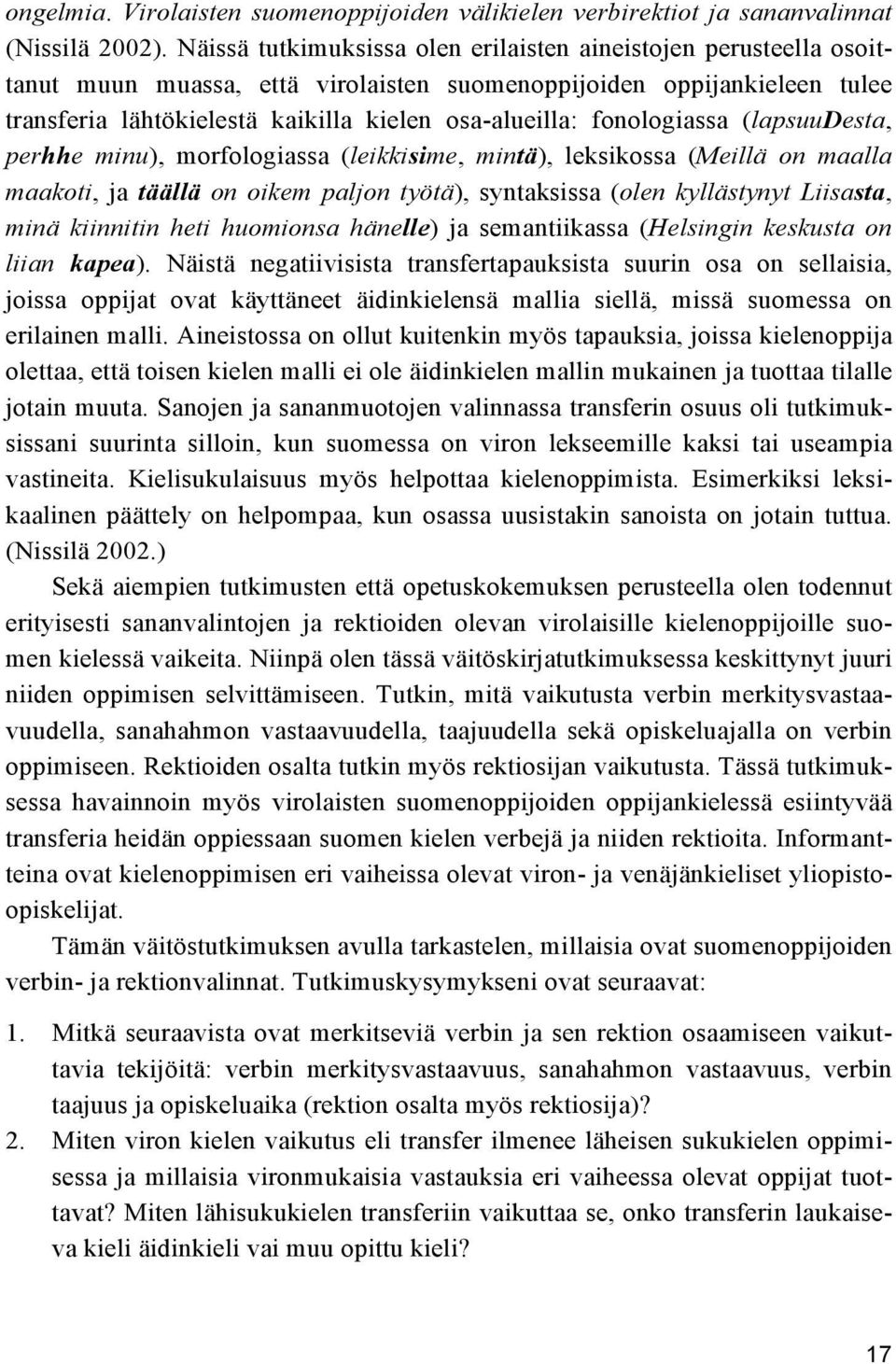 ongelmia. Virolaisten suomenoppijoiden välikielen verbirektiot ja sananvalinnat (Nissilä 2002). Näissä tutkimuksissa olen erilaisten aineistojen perusteella osoittanut muun muassa, että virolaisten suomenoppijoiden oppijankieleen tulee transferia lähtökielestä kaikilla kielen osa-alueilla: fonologiassa (lapsuuDesta, perhhe minu), morfologiassa (leikkisime, mintä), leksikossa (Meillä on maalla maakoti, ja täällä on oikem paljon työtä), syntaksissa (olen kyllästynyt Liisasta, minä kiinnitin heti huomionsa hänelle) ja semantiikassa (Helsingin keskusta on liian kapea). Näistä negatiivisista transfertapauksista suurin osa on sellaisia, joissa oppijat ovat käyttäneet äidinkielensä mallia siellä, missä suomessa on erilainen malli. Aineistossa on ollut kuitenkin myös tapauksia, joissa kielenoppija olettaa, että toisen kielen malli ei ole äidinkielen mallin mukainen ja tuottaa tilalle jotain muuta. Sanojen ja sananmuotojen valinnassa transferin osuus oli tutkimuksissani suurinta silloin, kun suomessa on viron lekseemille kaksi tai useampia vastineita. Kielisukulaisuus myös helpottaa kielenoppimista. Esimerkiksi leksikaalinen päättely on helpompaa, kun osassa uusistakin sanoista on jotain tuttua. (Nissilä 2002.)

Sekä aiempien tutkimusten että opetuskokemuksen perusteella olen todennut erityisesti sananvalintojen ja rektioiden olevan virolaisille kielenoppijoille suomen kielessä vaikeita. Niinpä olen tässä väitöskirjatutkimuksessa keskittynyt juuri niiden oppimisen selvittämiseen. Tutkin, mitä vaikutusta verbin merkitysvastaavuudella, sanahahmon vastaavuudella, taajuudella sekä opiskeluajalla on verbin oppimiseen. Rektioiden osalta tutkin myös rektiosijan vaikutusta. Tässä tutkimuksessa havainnoin myös virolaisten suomenoppijoiden oppijankielessä esiintyvää transferia heidän oppiessaan suomen kielen verbejä ja niiden rektioita. Informantteina ovat kielenoppimisen eri vaiheissa olevat viron- ja venäjänkieliset yliopisto-opiskelijat.

Tämän väitöstutkimuksen avulla tarkastelen, millaisia ovat suomenoppijoiden verbin- ja rektionvalinnat. Tutkimuskysymykseni ovat seuraavat:

1. Mitkä seuraavista ovat merkitseviä verbin ja sen rektion osaamiseen vaikuttavia tekijöitä: verbin merkitysvastaavuus, sanahahmon vastaavuus, verbin taajuus ja opiskeluaika (rektion osalta myös rektiosija)?
2. Miten viron kielen vaikutus eli transfer ilmenee läheisen sukukielen oppimisessa ja millaisia vironmukaisia vastauksia eri vaiheessa olevat oppijat tuottavat? Miten lähisukukielen transferiin vaikuttaa se, onko transferin laukaiseva kieli äidinkieli vai muu opittu kieli?

17